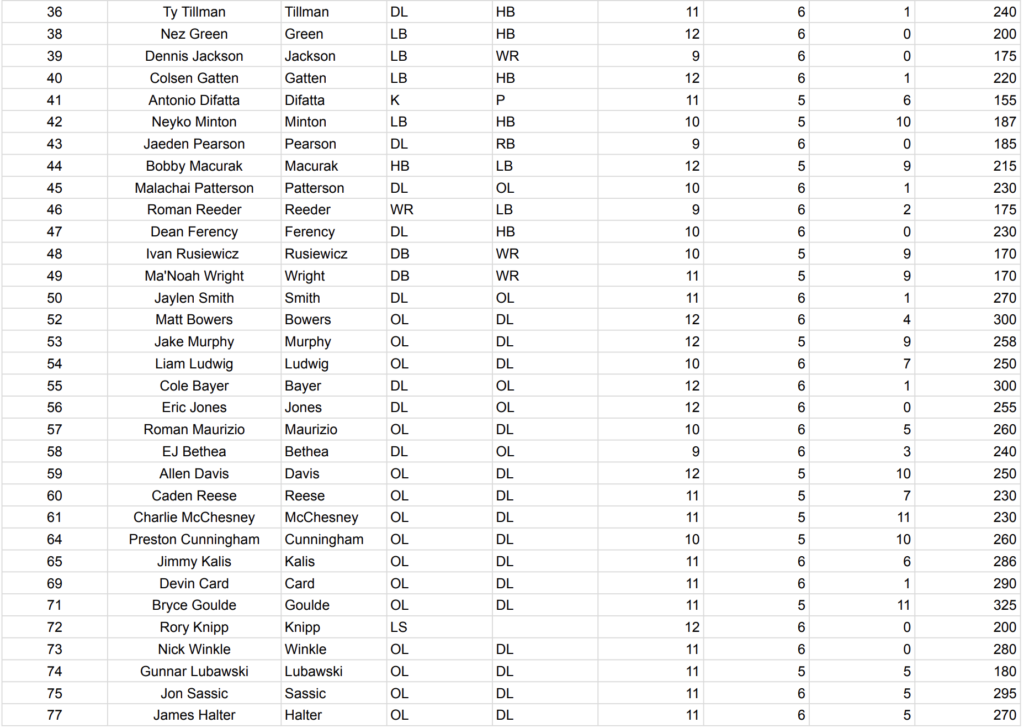 | 36 | Ty Tillman | Tillman | DL | HB | 11 | 6 | 1 | 240 |
|---|---|---|---|---|---|---|---|---|
| 38 | Nez Green | Green | LB | HB | 12 | 6 | 0 | 200 |
| 39 | Dennis Jackson | Jackson | LB | WR | 9 | 6 | 0 | 175 |
| 40 | Colsen Gatten | Gatten | LB | HB | 12 | 6 | 1 | 220 |
| 41 | Antonio Difatta | Difatta | K | P | 11 | 5 | 6 | 155 |
| 42 | Neyko Minton | Minton | LB | HB | 10 | 5 | 10 | 187 |
| 43 | Jaeden Pearson | Pearson | DL | RB | 9 | 6 | 0 | 185 |
| 44 | Bobby Macurak | Macurak | HB | LB | 12 | 5 | 9 | 215 |
| 45 | Malachai Patterson | Patterson | DL | OL | 10 | 6 | 1 | 230 |
| 46 | Roman Reeder | Reeder | WR | LB | 9 | 6 | 2 | 175 |
| 47 | Dean Ferency | Ferency | DL | HB | 10 | 6 | 0 | 230 |
| 48 | Ivan Rusiewicz | Rusiewicz | DB | WR | 10 | 5 | 9 | 170 |
| 49 | Ma'Noah Wright | Wright | DB | WR | 11 | 5 | 9 | 170 |
| 50 | Jaylen Smith | Smith | DL | OL | 11 | 6 | 1 | 270 |
| 52 | Matt Bowers | Bowers | OL | DL | 12 | 6 | 4 | 300 |
| 53 | Jake Murphy | Murphy | OL | DL | 12 | 5 | 9 | 258 |
| 54 | Liam Ludwig | Ludwig | OL | DL | 10 | 6 | 7 | 250 |
| 55 | Cole Bayer | Bayer | DL | OL | 12 | 6 | 1 | 300 |
| 56 | Eric Jones | Jones | DL | OL | 12 | 6 | 0 | 255 |
| 57 | Roman Maurizio | Maurizio | OL | DL | 10 | 6 | 5 | 260 |
| 58 | EJ Bethea | Bethea | DL | OL | 9 | 6 | 3 | 240 |
| 59 | Allen Davis | Davis | OL | DL | 12 | 5 | 10 | 250 |
| 60 | Caden Reese | Reese | OL | DL | 11 | 5 | 7 | 230 |
| 61 | Charlie McChesney | McChesney | OL | DL | 11 | 5 | 11 | 230 |
| 64 | Preston Cunningham | Cunningham | OL | DL | 10 | 5 | 10 | 260 |
| 65 | Jimmy Kalis | Kalis | OL | DL | 11 | 6 | 6 | 286 |
| 69 | Devin Card | Card | OL | DL | 11 | 6 | 1 | 290 |
| 71 | Bryce Goulde | Goulde | OL | DL | 11 | 5 | 11 | 325 |
| 72 | Rory Knipp | Knipp | LS | | 12 | 6 | 0 | 200 |
| 73 | Nick Winkle | Winkle | OL | DL | 11 | 6 | 0 | 280 |
| 74 | Gunnar Lubawski | Lubawski | OL | DL | 11 | 5 | 5 | 180 |
| 75 | Jon Sassic | Sassic | OL | DL | 11 | 6 | 5 | 295 |
| 77 | James Halter | Halter | OL | DL | 11 | 6 | 5 | 270 |